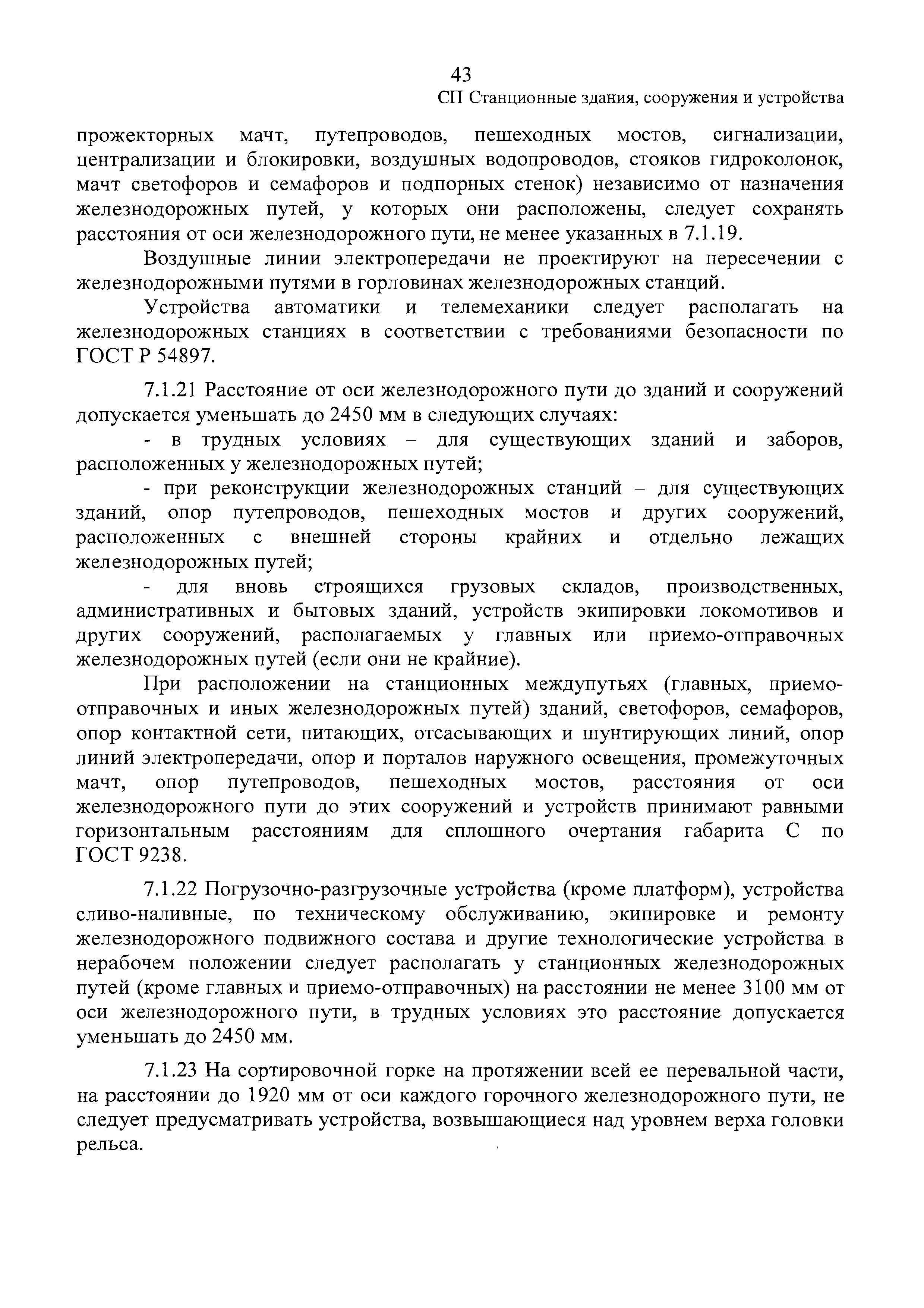 43

СП Станционные здания, сооружения и устройства

прожекторных мачт, путепроводов, пешеходных мостов, сигнализации, централизации и блокировки, воздушных водопроводов, стояков гидроколонок, мачт светофоров и семафоров и подпорных стенок) независимо от назначения железнодорожных путей, у которых они расположены, следует сохранять расстояния от оси железнодорожного пути, не менее указанных в 7.1.19.

Воздушные линии электропередачи не проектируют на пересечении с железнодорожными путями в горловинах железнодорожных станций.

Устройства автоматики и телемеханики следует располагать на железнодорожных станциях в соответствии с требованиями безопасности по ГОСТ Р 54897.

7.1.21 Расстояние от оси железнодорожного пути до зданий и сооружений допускается уменьшать до 2450 мм в следующих случаях:

- в трудных условиях – для существующих зданий и заборов, расположенных у железнодорожных путей;

- при реконструкции железнодорожных станций – для существующих зданий, опор путепроводов, пешеходных мостов и других сооружений, расположенных с внешней стороны крайних и отдельно лежащих железнодорожных путей;

- для вновь строящихся грузовых складов, производственных, административных и бытовых зданий, устройств экипировки локомотивов и других сооружений, располагаемых у главных или приемо-отправочных железнодорожных путей (если они не крайние).

При расположении на станционных междупутьях (главных, приемо-отправочных и иных железнодорожных путей) зданий, светофоров, семафоров, опор контактной сети, питающих, отсасывающих и шунтирующих линий, опор линий электропередачи, опор и порталов наружного освещения, промежуточных мачт, опор путепроводов, пешеходных мостов, расстояния от оси железнодорожного пути до этих сооружений и устройств принимают равными горизонтальным расстояниям для сплошного очертания габарита С по ГОСТ 9238.

7.1.22 Погрузочно-разгрузочные устройства (кроме платформ), устройства сливо-наливные, по техническому обслуживанию, экипировке и ремонту железнодорожного подвижного состава и другие технологические устройства в нерабочем положении следует располагать у станционных железнодорожных путей (кроме главных и приемо-отправочных) на расстоянии не менее 3100 мм от оси железнодорожного пути, в трудных условиях это расстояние допускается уменьшать до 2450 мм.

7.1.23 На сортировочной горке на протяжении всей ее перевальной части, на расстоянии до 1920 мм от оси каждого горочного железнодорожного пути, не следует предусматривать устройства, возвышающиеся над уровнем верха головки рельса.